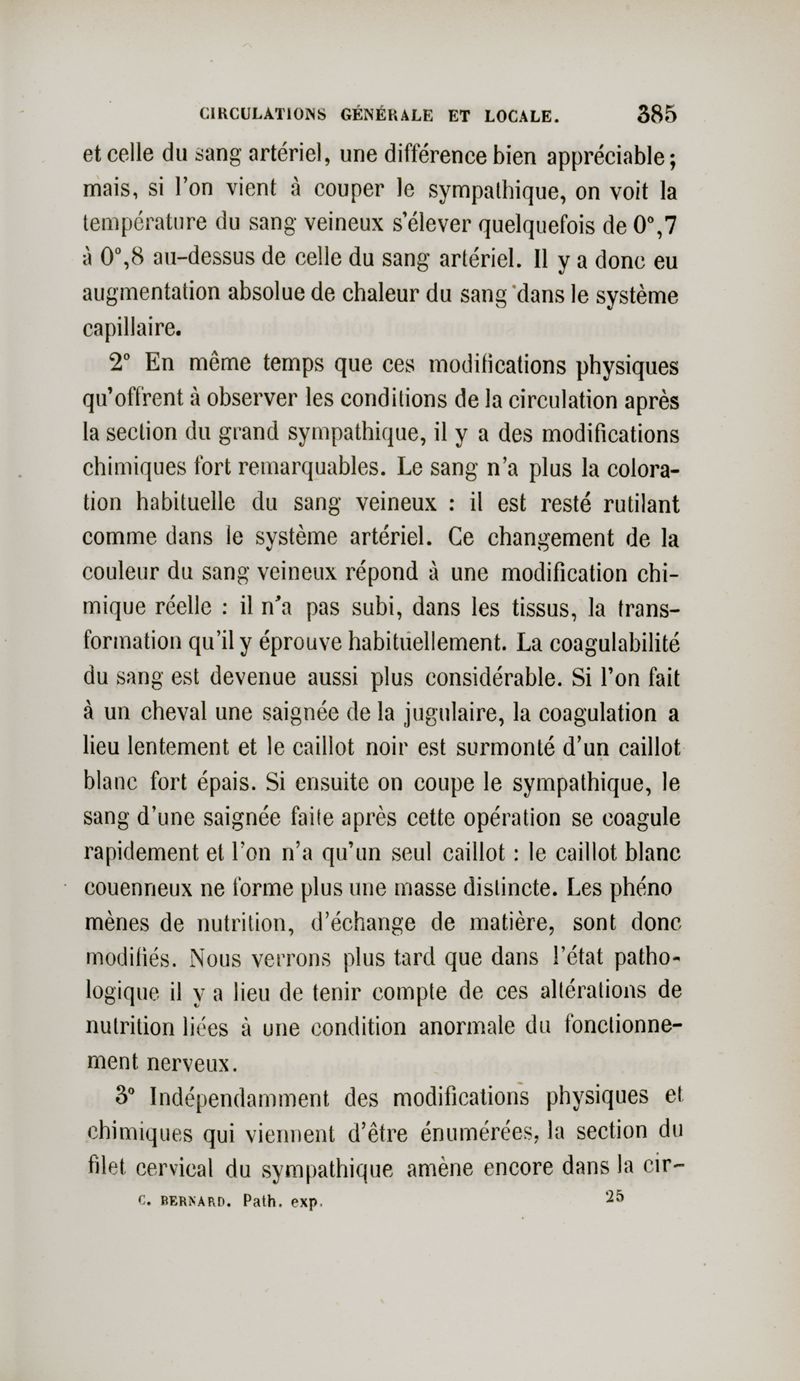 CIRCULATIONS GÉNÉRALE ET LOCALE. 385

et celle du sang artériel, une différence bien appréciable; mais, si l'on vient à couper le sympathique, on voit la température du sang veineux s'élever quelquefois de 0°,7 à 0°,8 au-dessus de celle du sang artériel. Il y a donc eu augmentation absolue de chaleur du sang dans le système capillaire.

2° En même temps que ces modifications physiques qu'offrent à observer les conditions de la circulation après la section du grand sympathique, il y a des modifications chimiques fort remarquables. Le sang n'a plus la coloration habituelle du sang veineux : il est resté rutilant comme dans le système artériel. Ce changement de la couleur du sang veineux répond à une modification chimique réelle : il n'a pas subi, dans les tissus, la transformation qu'il y éprouve habituellement. La coagulabilité du sang est devenue aussi plus considérable. Si l'on fait à un cheval une saignée de la jugulaire, la coagulation a lieu lentement et le caillot noir est surmonté d'un caillot blanc fort épais. Si ensuite on coupe le sympathique, le sang d'une saignée faite après cette opération se coagule rapidement et l'on n'a qu'un seul caillot : le caillot blanc couenneux ne forme plus une masse distincte. Les phéno mènes de nutrition, d'échange de matière, sont donc modifiés. Nous verrons plus tard que dans l'état pathologique il y a lieu de tenir compte de ces altérations de nutrition liées à une condition anormale du fonctionnement nerveux.

3° Indépendamment des modifications physiques et chimiques qui viennent d'être énumérées, la section du filet cervical du sympathique amène encore dans la cir-

C. BERNARD. Path. exp. 25